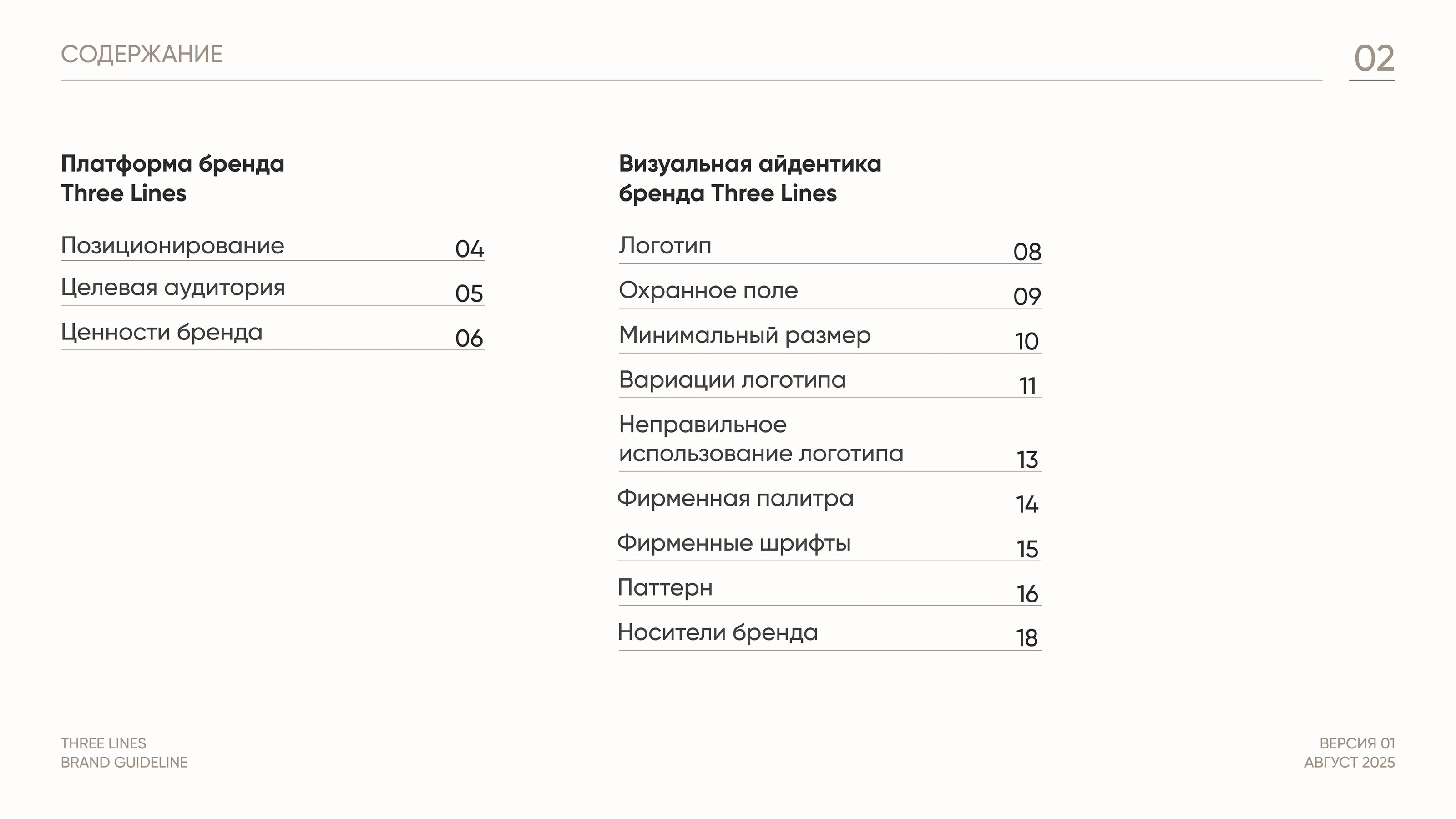 СОДЕРЖАНИЕ

02

Платформа бренда Three Lines

Позиционирование 04

Целевая аудитория 05

Ценности бренда 06

Визуальная айдентика бренда Three Lines

Логотип 08

Охранное поле 09

Минимальный размер 10

Вариации логотипа 11

Неправильное использование логотипа 13

Фирменная палитра 14

Фирменные шрифты 15

Паттерн 16

Носители бренда 18

THREE LINES
BRAND GUIDELINE

ВЕРСИЯ 01
АВГУСТ 2025